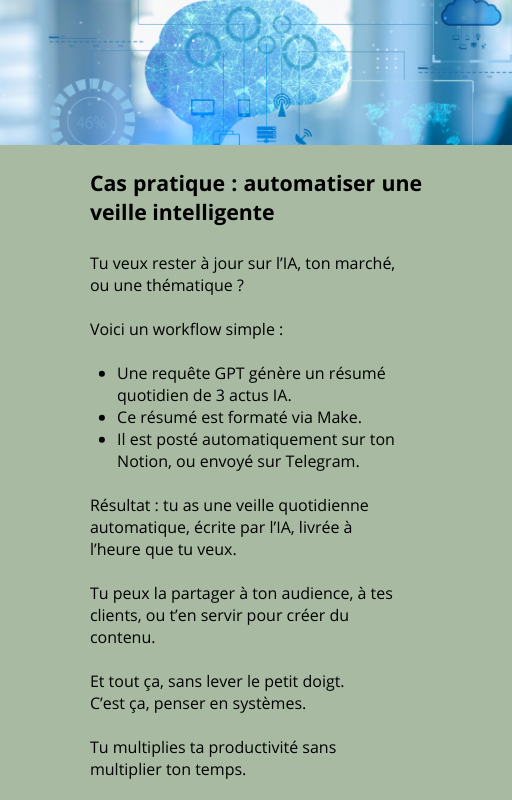 46%

Cas pratique : automatiser une veille intelligente

Tu veux rester à jour sur l'IA, ton marché, ou une thématique ?

Voici un workflow simple :

- Une requête GPT génère un résumé quotidien de 3 actus IA.
- Ce résumé est formaté via Make.
- Il est posté automatiquement sur ton Notion, ou envoyé sur Telegram.

Résultat : tu as une veille quotidienne automatique, écrite par l'IA, livrée à l'heure que tu veux.

Tu peux la partager à ton audience, à tes clients, ou t'en servir pour créer du contenu.

Et tout ça, sans lever le petit doigt.
C'est ça, penser en systèmes.

Tu multiplies ta productivité sans multiplier ton temps.